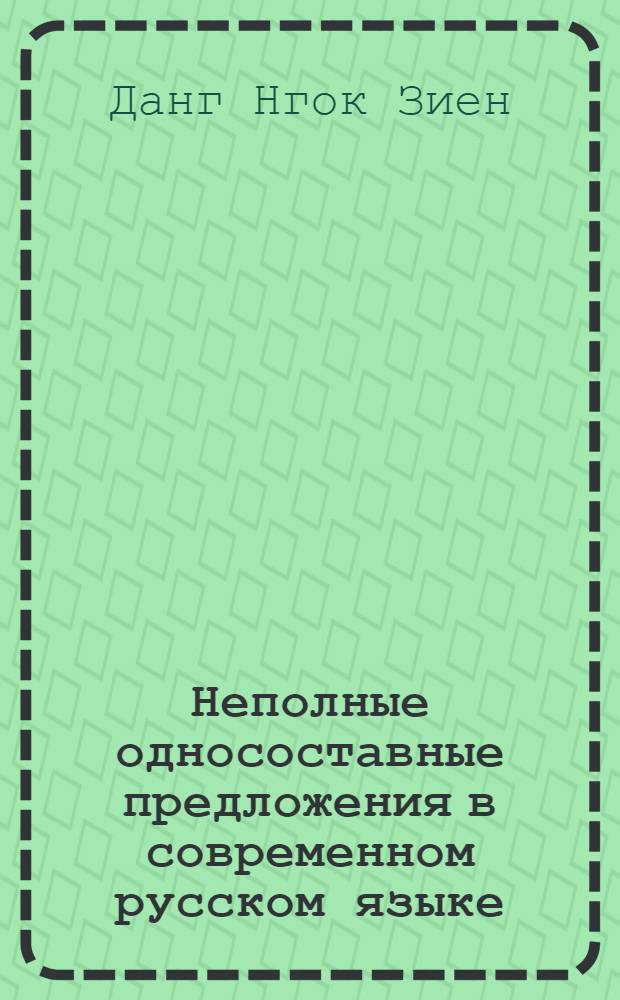 Данг Нгок Зиен

Неполные односоставные предложения в современном русском языке